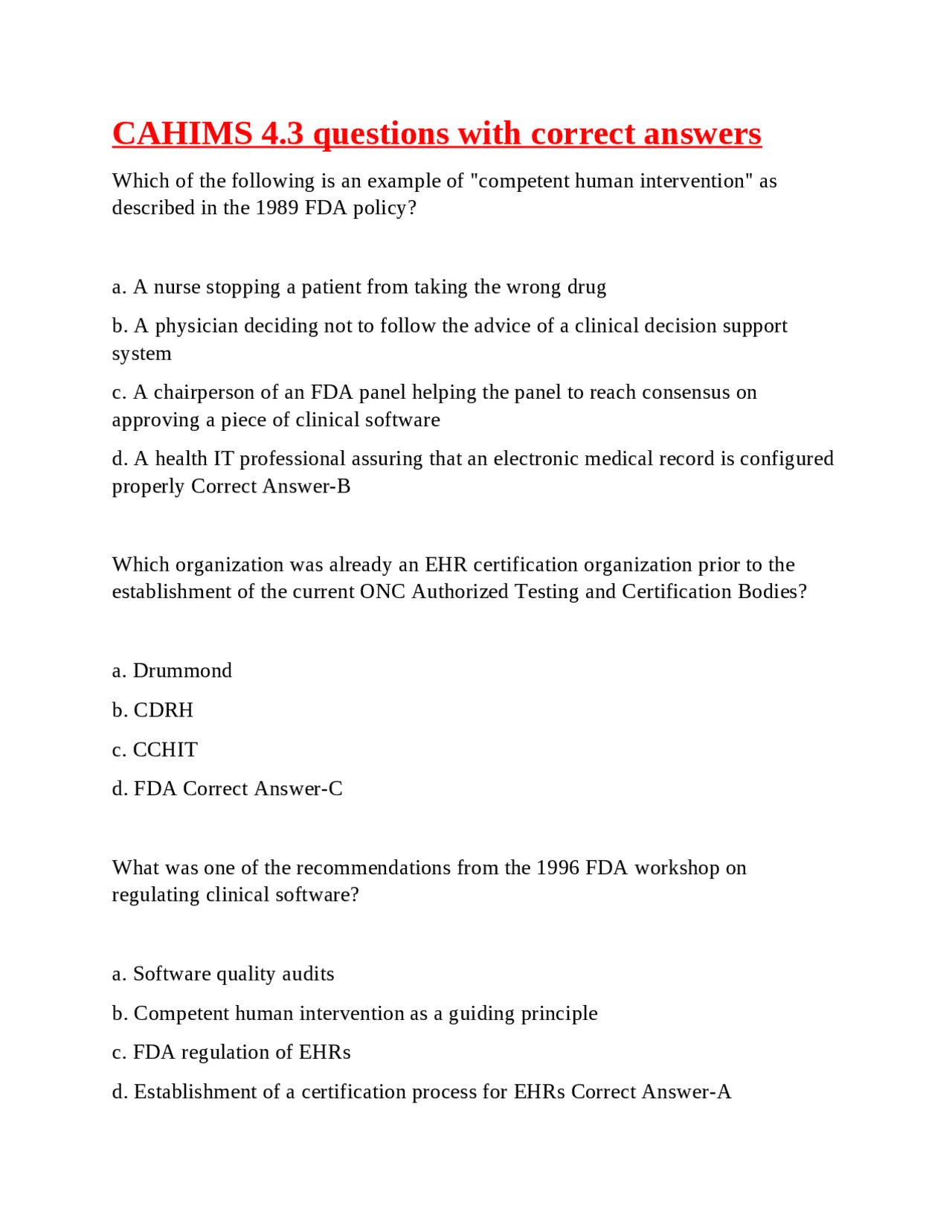 CAHIMS 4.3 questions with correct answers

Which of the following is an example of "competent human intervention" as described in the 1989 FDA policy?

a. A nurse stopping a patient from taking the wrong drug

b. A physician deciding not to follow the advice of a clinical decision support system

c. A chairperson of an FDA panel helping the panel to reach consensus on approving a piece of clinical software

d. A health IT professional assuring that an electronic medical record is configured properly Correct Answer-B

Which organization was already an EHR certification organization prior to the establishment of the current ONC Authorized Testing and Certification Bodies?

a. Drummond

b. CDRH

c. CCHIT

d. FDA Correct Answer-C

What was one of the recommendations from the 1996 FDA workshop on regulating clinical software?

a. Software quality audits

b. Competent human intervention as a guiding principle

c. FDA regulation of EHRs

d. Establishment of a certification process for EHRs Correct Answer-A